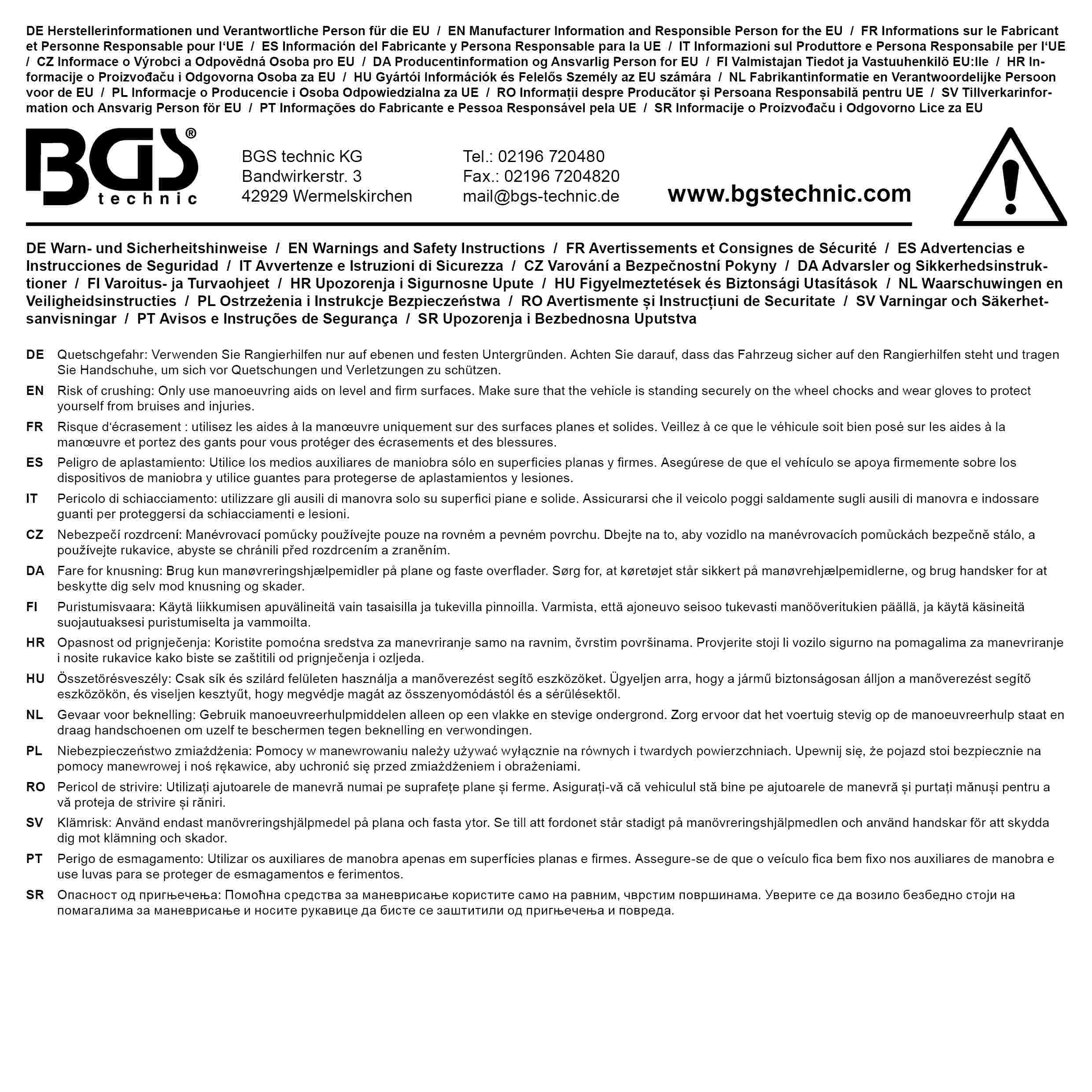 DE Herstellerinformationen und Verantwortliche Person für die EU / EN Manufacturer Information and Responsible Person for the EU / FR Informations sur le Fabricant et Personne Responsable pour l'UE / ES Información del Fabricante y Persona Responsable para la UE / IT Informazioni sul Produttore e Persona Responsabile per l'UE / CZ Informace o Výrobci a Odpovědná Osoba pro EU / DA Producentinformation og Ansvarlig Person for EU / FI Valmistajan Tiedot ja Vastuuhenkilö EU:lle / HR Informacije o Proizvođaču i Odgovorna Osoba za EU / HU Gyártói Információk és Felelős Személy az EU számára / NL Fabrikantinformatie en Verantwoordelijke Persoon voor de EU / PL Informacje o Producencie i Osoba Odpowiedzialna za UE / RO Informații despre Producător și Persoana Responsabilă pentru UE / SV Tillverkarinformation och Ansvarig Person för EU / PT Informações do Fabricante e Pessoa Responsável pela UE / SR Informacije o Proizvođaču i Odgovorno Lice za EU

BGS® technic

BGS technic KG
Bandwirkerstr. 3
42929 Wermelskirchen

Tel.: 02196 720480
Fax.: 02196 7204820
mail@bgs-technic.de

www.bgstechnic.com

DE Warn- und Sicherheitshinweise / EN Warnings and Safety Instructions / FR Avertissements et Consignes de Sécurité / ES Advertencias e Instrucciones de Seguridad / IT Avvertenze e Istruzioni di Sicurezza / CZ Varování a Bezpečnostní Pokyny / DA Advarsler og Sikkerhedsinstruktioner / FI Varoitus- ja Turvaohjeet / HR Upozorenja i Sigurnosne Upute / HU Figyelmeztetések és Biztonsági Utasítások / NL Waarschuwingen en Veiligheidsinstructies / PL Ostrzeżenia i Instrukcje Bezpieczeństwa / RO Avertismente și Instrucțiuni de Securitate / SV Varningar och Säkerhetsanvisningar / PT Avisos e Instruções de Segurança / SR Upozorenja i Bezbednosna Uputstva

DE Quetschgefahr: Verwenden Sie Rangierhilfen nur auf ebenen und festen Untergründen. Achten Sie darauf, dass das Fahrzeug sicher auf den Rangierhilfen steht und tragen Sie Handschuhe, um sich vor Quetschungen und Verletzungen zu schützen.

EN Risk of crushing: Only use manoeuvring aids on level and firm surfaces. Make sure that the vehicle is standing securely on the wheel chocks and wear gloves to protect yourself from bruises and injuries.

FR Risque d'écrasement : utilisez les aides à la manœuvre uniquement sur des surfaces planes et solides. Veillez à ce que le véhicule soit bien posé sur les aides à la manœuvre et portez des gants pour vous protéger des écrasements et des blessures.

ES Peligro de aplastamiento: Utilice los medios auxiliares de maniobra sólo en superficies planas y firmes. Asegúrese de que el vehículo se apoya firmemente sobre los dispositivos de maniobra y utilice guantes para protegerse de aplastamientos y lesiones.

IT Pericolo di schiacciamento: utilizzare gli ausili di manovra solo su superfici piane e solide. Assicurarsi che il veicolo poggi saldamente sugli ausili di manovra e indossare guanti per proteggersi da schiacciamenti e lesioni.

CZ Nebezpečí rozdrcení: Manévrovací pomůcky používejte pouze na rovném a pevném povrchu. Dbejte na to, aby vozidlo na manévrovacích pomůckách bezpečně stálo, a používejte rukavice, abyste se chránili před rozdrcením a zraněním.

DA Fare for knusning: Brug kun manøvreringshjælpemidler på plane og faste overflader. Sørg for, at køretøjet står sikkert på manøvrehjælpemidlerne, og brug handsker for at beskytte dig selv mod knusning og skader.

FI Puristumisvaara: Käytä liikkumisen apuvälineitä vain tasaisilla ja tukevilla pinnoilla. Varmista, että ajoneuvo seisoo tukevasti manööveritukien päällä, ja käytä käsineitä suojautuaksesi puristumiselta ja vammoilta.

HR Opasnost od prignječenja: Koristite pomoćna sredstva za manevriranje samo na ravnim, čvrstim površinama. Provjerite stoji li vozilo sigurno na pomagalima za manevriranje i nosite rukavice kako biste se zaštitili od prignječenja i ozljeda.

HU Összetörésveszély: Csak sík és szilárd felületen használja a manőverezést segítő eszközöket. Ügyeljen arra, hogy a jármű biztonságosan álljon a manőverezést segítő eszközökön, és viseljen kesztyűt, hogy megvédje magát az összenyomódástól és a sérülésektől.

NL Gevaar voor beknelling: Gebruik manoeuvreerhulpmiddelen alleen op een vlakke en stevige ondergrond. Zorg ervoor dat het voertuig stevig op de manoeuvreerhulp staat en draag handschoenen om uzelf te beschermen tegen beknelling en verwondingen.

PL Niebezpieczeństwo zmiażdżenia: Pomocy w manewrowaniu należy używać wyłącznie na równych i twardych powierzchniach. Upewnij się, że pojazd stoi bezpiecznie na pomocy manewrowej i noś rękawice, aby uchronić się przed zmiażdżeniem i obrażeniami.

RO Pericol de strivire: Utilizați ajutoarele de manevră numai pe suprafețe plane și ferme. Asigurați-vă că vehiculul stă bine pe ajutoarele de manevră și purtați mănuși pentru a vă proteja de strivire și răniri.

SV Klämrisk: Använd endast manövreringshjälpmedel på plana och fasta ytor. Se till att fordonet står stadigt på manövreringshjälpmedlen och använd handskar för att skydda dig mot klämning och skador.

PT Perigo de esmagamento: Utilizar os auxiliares de manobra apenas em superfícies planas e firmes. Assegure-se de que o veículo fica bem fixo nos auxiliares de manobra e use luvas para se proteger de esmagamentos e ferimentos.

SR Опасност од пригњечења: Помоћна средства за маневрисање користите само на равним, чврстим површинама. Уверите се да возило безбедно стоји на помагалима за маневрисање и носите рукавице да бисте се заштитили од пригњечења и повреда.